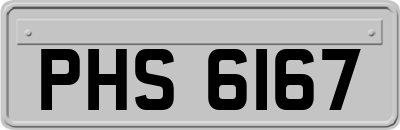 PHS 6167